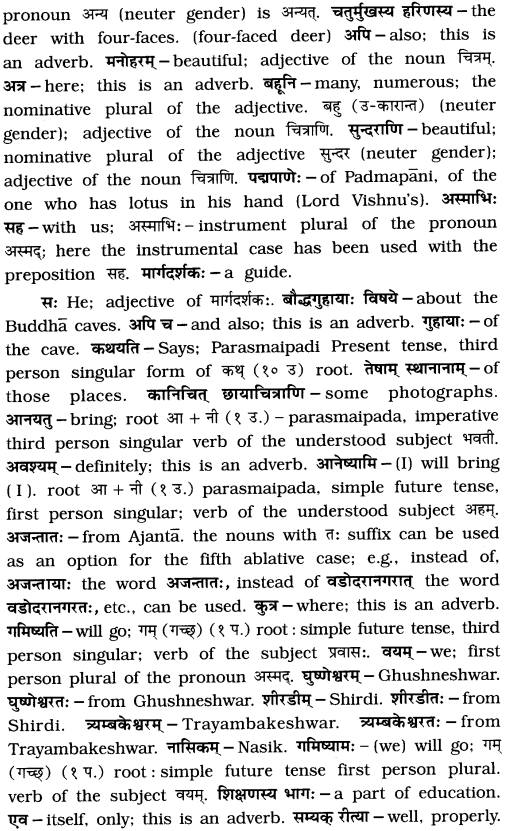 pronoun अन्य (neuter gender) is अन्यत्. चतुर्मुखस्य हरिणस्य – the deer with four-faces. (four-faced deer) अपि – also; this is an adverb. मनोहरम् – beautiful; adjective of the noun चित्रम्. अत्र – here; this is an adverb. बहूनि – many, numerous; the nominative plural of the adjective. बहु (उ-कारान्त) (neuter gender); adjective of the noun चित्राणि. सुन्दराणि – beautiful; nominative plural of the adjective सुन्दर (neuter gender); adjective of the noun चित्राणि. पद्मपाणेः – of Padmapāni, of the one who has lotus in his hand (Lord Vishnu's). अस्माभिः सह – with us; अस्माभिः – instrument plural of the pronoun अस्मद्; here the instrumental case has been used with the preposition सह. मार्गदर्शकः – a guide.

सः He; adjective of मार्गदर्शकः. बौद्धगुहायाः विषये – about the Buddhā caves. अपि च – and also; this is an adverb. गुहायाः – of the cave. कथयति – Says; Parasmaipadi Present tense, third person singular form of कथ् (१० उ) root. तेषाम् स्थानानाम् – of those places. कानिचित् छायाचित्राणि – some photographs. आनयतु – bring; root आ + नी (१ उ.) – parasmaipada, imperative third person singular verb of the understood subject भवती. अवश्यम् – definitely; this is an adverb. आनेष्यामि – (I) will bring (I). root आ + नी (१ उ.) parasmaipada, simple future tense, first person singular; verb of the understood subject अहम्. अजन्तातः – from Ajantā. the nouns with तः suffix can be used as an option for the fifth ablative case; e.g., instead of, अजन्तायाः the word अजन्तातः, instead of वडोदरानगरात् the word वडोदरानगरतः, etc., can be used. कुत्र – where; this is an adverb. गमिष्यति – will go; गम् (गच्छ्) (१ प.) root : simple future tense, third person singular; verb of the subject प्रवासः. वयम् – we; first person plural of the pronoun अस्मद्. घुष्णेश्वरम् – Ghushneshwar. घुष्णेश्वरतः – from Ghushneshwar. शीरडीम् – Shirdi. शीरडीतः – from Shirdi. त्र्यम्बकेश्वरम् – Trayambakeshwar. त्र्यम्बकेश्वरतः – from Trayambakeshwar. नासिकम् – Nasik. गमिष्यामः – (we) will go; गम् (गच्छ्) (१ प.) root : simple future tense first person plural. verb of the subject वयम्. शिक्षणस्य भागः – a part of education. एव – itself, only; this is an adverb. सम्यक् रीत्या – well, properly.